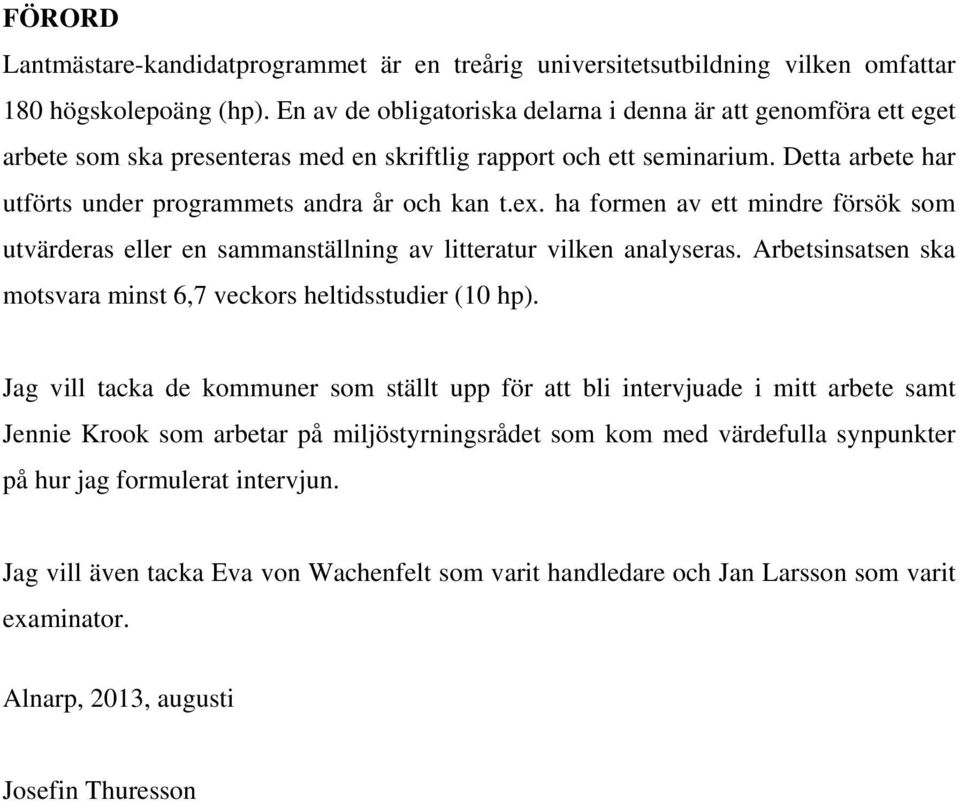 FÖRORD

Lantmästare-kandidatprogrammet är en treårig universitetsutbildning vilken omfattar 180 högskolepoäng (hp). En av de obligatoriska delarna i denna är att genomföra ett eget arbete som ska presenteras med en skriftlig rapport och ett seminarium. Detta arbete har utförts under programmets andra år och kan t.ex. ha formen av ett mindre försök som utvärderas eller en sammanställning av litteratur vilken analyseras. Arbetsinsatsen ska motsvara minst 6,7 veckors heltidsstudier (10 hp).

Jag vill tacka de kommuner som ställt upp för att bli intervjuade i mitt arbete samt Jennie Krook som arbetar på miljöstyrningsrådet som kom med värdefulla synpunkter på hur jag formulerat intervjun.

Jag vill även tacka Eva von Wachenfelt som varit handledare och Jan Larsson som varit examinator.

Alnarp, 2013, augusti

Josefin Thuresson